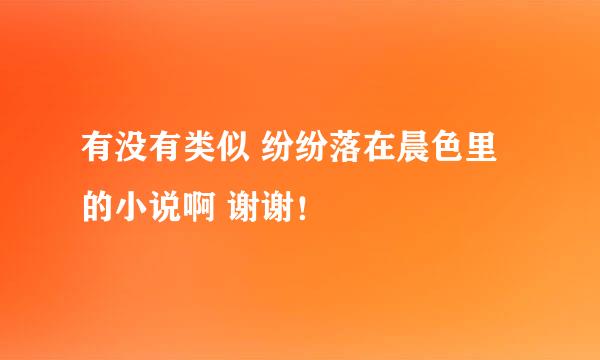 有没有类似 纷纷落在晨色里的小说啊 谢谢！